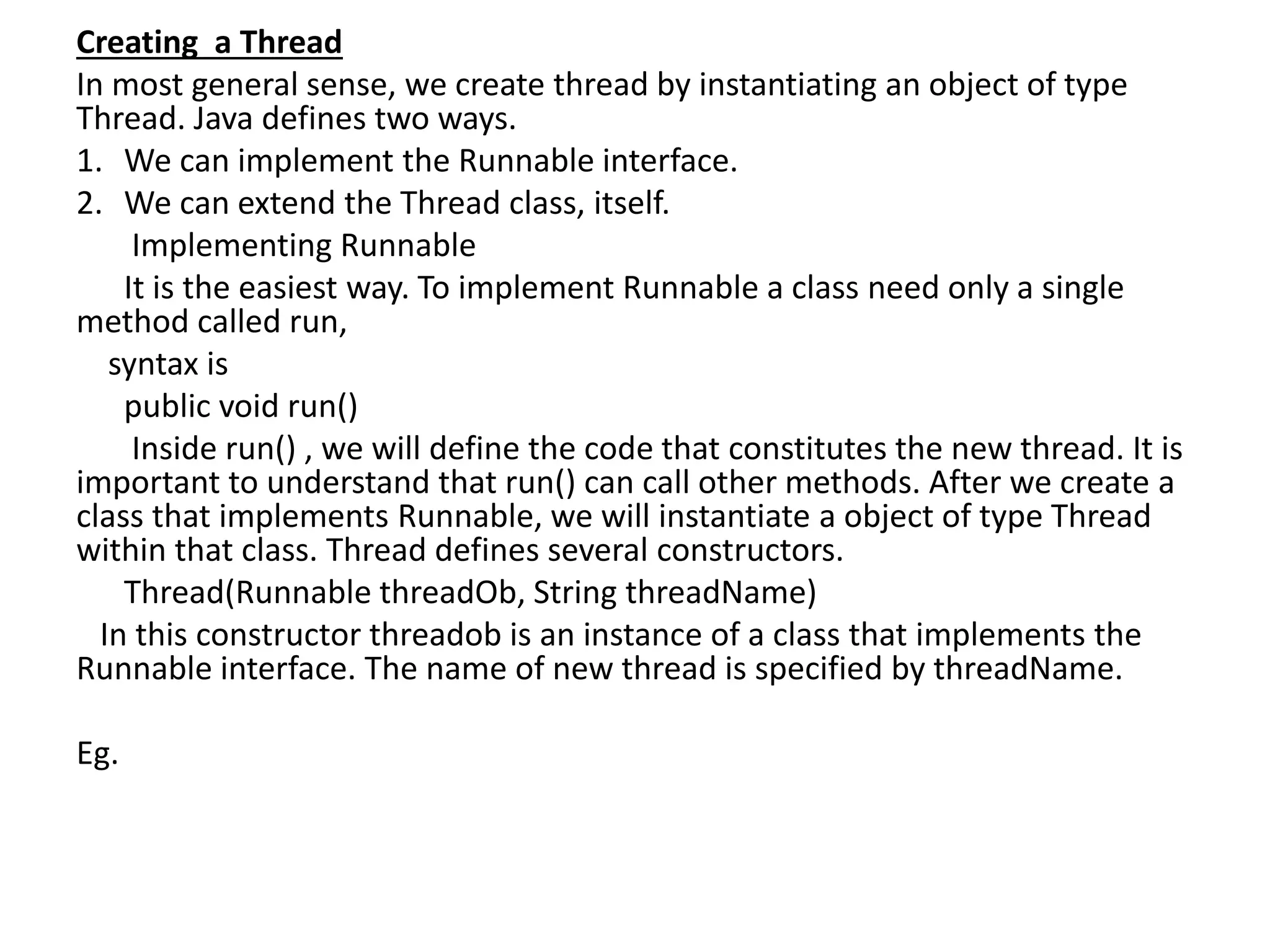 Creating  a Thread

In most general sense, we create thread by instantiating an object of type Thread. Java defines two ways.

1. We can implement the Runnable interface.
2. We can extend the Thread class, itself.

Implementing Runnable

It is the easiest way. To implement Runnable a class need only a single method called run,

syntax is

public void run()

Inside run() , we will define the code that constitutes the new thread. It is important to understand that run() can call other methods. After we create a class that implements Runnable, we will instantiate a object of type Thread within that class. Thread defines several constructors.

Thread(Runnable threadOb, String threadName)

In this constructor threadob is an instance of a class that implements the Runnable interface. The name of new thread is specified by threadName.

Eg.